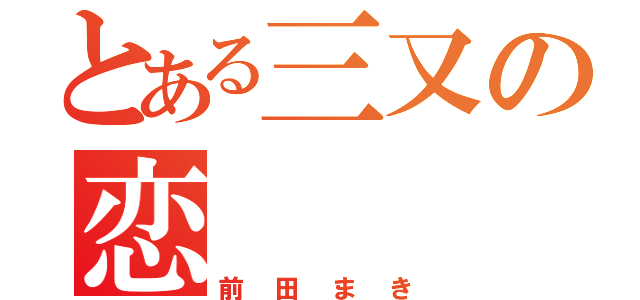 とある三又の恋
前田まき